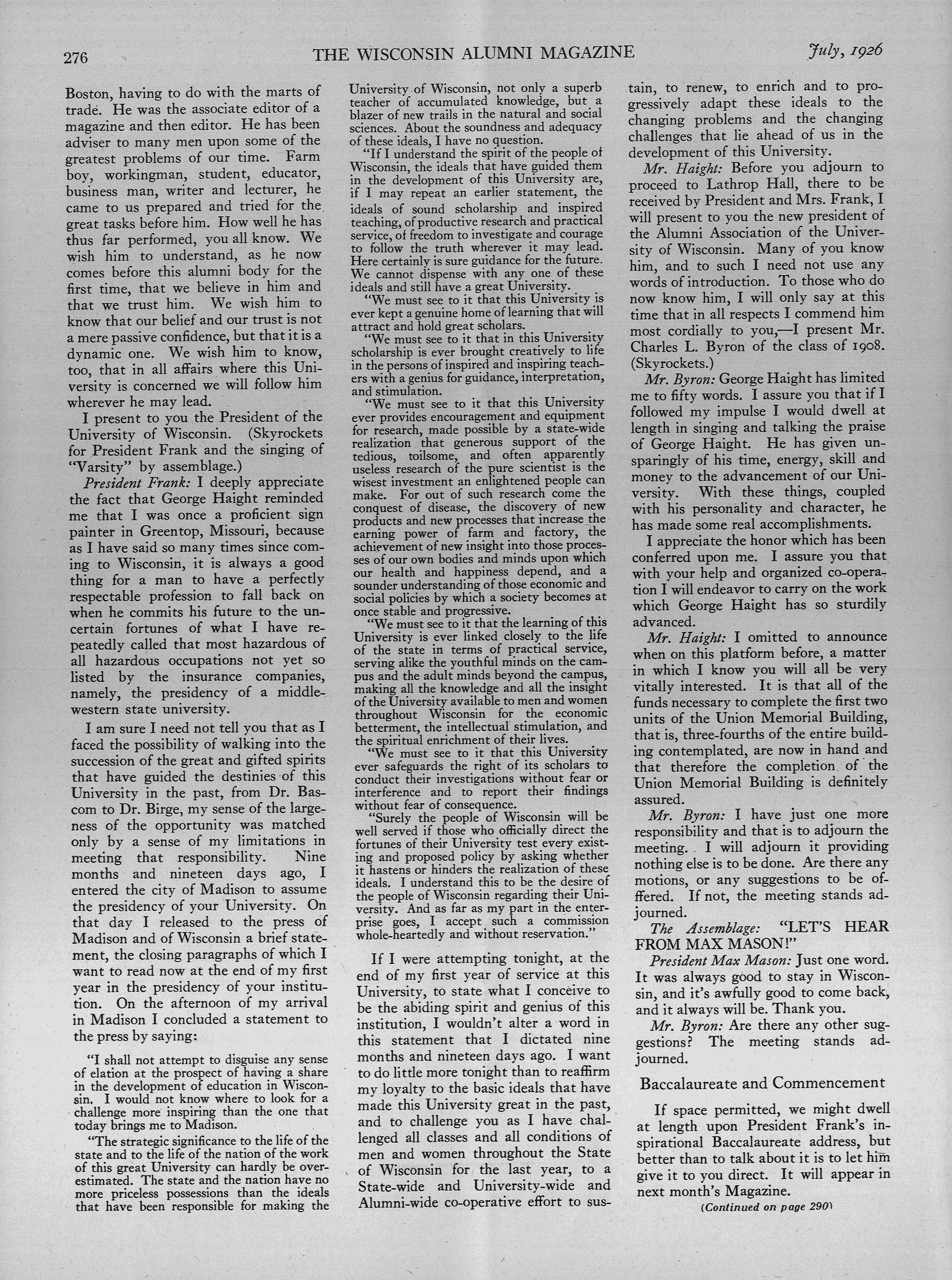 276 THE WISCONSIN ALUMNI MAGAZINE July, 1926

Boston, having to do with the marts of trade. He was the associate editor of a magazine and then editor. He has been adviser to many men upon some of the greatest problems of our time. Farm boy, workingman, student, educator, business man, writer and lecturer, he came to us prepared and tried for the great tasks before him. How well he has thus far performed, you all know. We wish him to understand, as he now comes before this alumni body for the first time, that we believe in him and that we trust him. We wish him to know that our belief and our trust is not a mere passive confidence, but that it is a dynamic one. We wish him to know, too, that in all affairs where this University is concerned we will follow him wherever he may lead.

I present to you the President of the University of Wisconsin. (Skyrockets for President Frank and the singing of "Varsity" by assemblage.)

President Frank: I deeply appreciate the fact that George Haight reminded me that I was once a proficient sign painter in Greentop, Missouri, because as I have said so many times since coming to Wisconsin, it is always a good thing for a man to have a perfectly respectable profession to fall back on when he commits his future to the uncertain fortunes of what I have repeatedly called that most hazardous of all hazardous occupations not yet so listed by the insurance companies, namely, the presidency of a middle-western state university.

I am sure I need not tell you that as I faced the possibility of walking into the succession of the great and gifted spirits that have guided the destinies of this University in the past, from Dr. Bascom to Dr. Birge, my sense of the largeness of the opportunity was matched only by a sense of my limitations in meeting that responsibility. Nine months and nineteen days ago, I entered the city of Madison to assume the presidency of your University. On that day I released to the press of Madison and of Wisconsin a brief statement, the closing paragraphs of which I want to read now at the end of my first year in the presidency of your institution. On the afternoon of my arrival in Madison I concluded a statement to the press by saying:

"I shall not attempt to disguise any sense of elation at the prospect of having a share in the development of education in Wisconsin. I would not know where to look for a challenge more inspiring than the one that today brings me to Madison.

"The strategic significance to the life of the state and to the life of the nation of the work of this great University can hardly be overestimated. The state and the nation have no more priceless possessions than the ideals that have been responsible for making the University of Wisconsin, not only a superb teacher of accumulated knowledge, but a blazer of new trails in the natural and social sciences. About the soundness and adequacy of these ideals, I have no question.

"If I understand the spirit of the people of Wisconsin, the ideals that have guided them in the development of this University are, if I may repeat an earlier statement, the ideals of sound scholarship and inspired teaching, of productive research and practical service, of freedom to investigate and courage to follow the truth wherever it may lead. Here certainly is sure guidance for the future. We cannot dispense with any one of these ideals and still have a great University.

"We must see to it that this University is ever kept a genuine home of learning that will attract and hold great scholars.

"We must see to it that in this University scholarship is ever brought creatively to life in the persons of inspired and inspiring teachers with a genius for guidance, interpretation, and stimulation.

"We must see to it that this University ever provides encouragement and equipment for research, made possible by a state-wide realization that generous support of the tedious, toilsome, and often apparently useless research of the pure scientist is the wisest investment an enlightened people can make. For out of such research come the conquest of disease, the discovery of new products and new processes that increase the earning power of farm and factory, the achievement of new insight into those processes of our own bodies and minds upon which our health and happiness depend, and a sounder understanding of those economic and social policies by which a society becomes at once stable and progressive.

"We must see to it that the learning of this University is ever linked closely to the life of the state in terms of practical service, serving alike the youthful minds on the campus and the adult minds beyond the campus, making all the knowledge and all the insight of the University available to men and women throughout Wisconsin for the economic betterment, the intellectual stimulation, and the spiritual enrichment of their lives.

"We must see to it that this University ever safeguards the right of its scholars to conduct their investigations without fear or interference and to report their findings without fear of consequence.

"Surely the people of Wisconsin will be well served if those who officially direct the fortunes of their University test every existing and proposed policy by asking whether it hastens or hinders the realization of these ideals. I understand this to be the desire of the people of Wisconsin regarding their University. And as far as my part in the enterprise goes, I accept such a commission whole-heartedly and without reservation."

If I were attempting tonight, at the end of my first year of service at this University, to state what I conceive to be the abiding spirit and genius of this institution, I wouldn't alter a word in this statement that I dictated nine months and nineteen days ago. I want to do little more tonight than to reaffirm my loyalty to the basic ideals that have made this University great in the past, and to challenge you as I have challenged all classes and all conditions of men and women throughout the State of Wisconsin for the last year, to a State-wide and University-wide and Alumni-wide co-operative effort to sustain, to renew, to enrich and to progressively adapt these ideals to the changing problems and the changing challenges that lie ahead of us in the development of this University.

Mr. Haight: Before you adjourn to proceed to Lathrop Hall, there to be received by President and Mrs. Frank, I will present to you the new president of the Alumni Association of the University of Wisconsin. Many of you know him, and to such I need not use any words of introduction. To those who do now know him, I will only say at this time that in all respects I commend him most cordially to you,—I present Mr. Charles L. Byron of the class of 1908. (Skyrockets.)

Mr. Byron: George Haight has limited me to fifty words. I assure you that if I followed my impulse I would dwell at length in singing and talking the praise of George Haight. He has given unsparingly of his time, energy, skill and money to the advancement of our University. With these things, coupled with his personality and character, he has made some real accomplishments.

I appreciate the honor which has been conferred upon me. I assure you that with your help and organized co-operation I will endeavor to carry on the work which George Haight has so sturdily advanced.

Mr. Haight: I omitted to announce when on this platform before, a matter in which I know you will all be very vitally interested. It is that all of the funds necessary to complete the first two units of the Union Memorial Building, that is, three-fourths of the entire building contemplated, are now in hand and that therefore the completion of the Union Memorial Building is definitely assured.

Mr. Byron: I have just one more responsibility and that is to adjourn the meeting. I will adjourn it providing nothing else is to be done. Are there any motions, or any suggestions to be offered. If not, the meeting stands adjourned.

The Assemblage: "LET'S HEAR FROM MAX MASON!"

President Max Mason: Just one word. It was always good to stay in Wisconsin, and it's awfully good to come back, and it always will be. Thank you.

Mr. Byron: Are there any other suggestions? The meeting stands adjourned.

Baccalaureate and Commencement

If space permitted, we might dwell at length upon President Frank's inspirational Baccalaureate address, but better than to talk about it is to let him give it to you direct. It will appear in next month's Magazine.

(Continued on page 290)